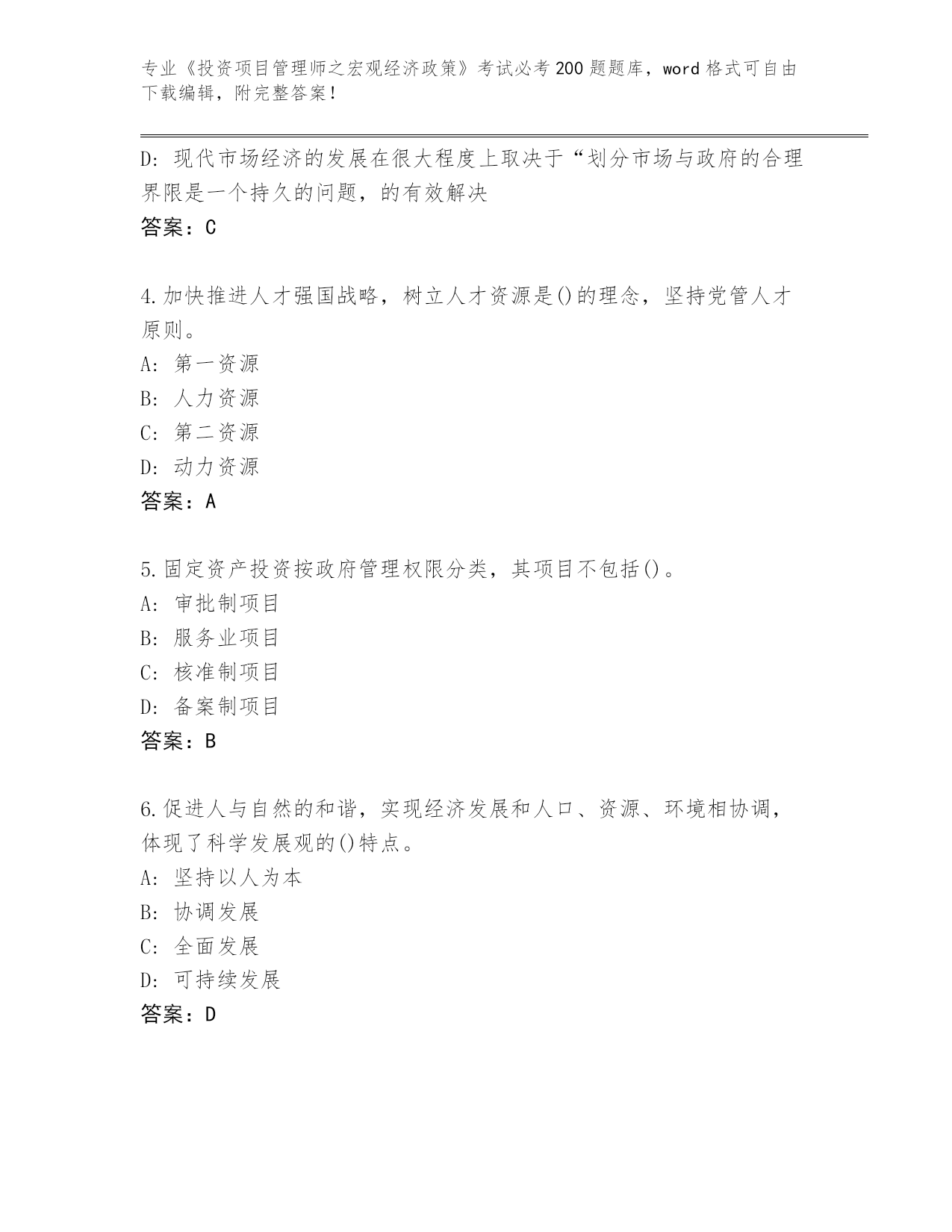 专业《投资项目管理师之宏观经济政策》考试必考200题题库，word格式可自由下载编辑，附完整答案！

D：现代市场经济的发展在很大程度上取决于“划分市场与政府的合理界限是一个持久的问题，的有效解决

答案：C

4.加快推进人才强国战略，树立人才资源是()的理念，坚持党管人才原则。

A：第一资源

B：人力资源

C：第二资源

D：动力资源

答案：A

5.固定资产投资按政府管理权限分类，其项目不包括()。

A：审批制项目

B：服务业项目

C：核准制项目

D：备案制项目

答案：B

6.促进人与自然的和谐，实现经济发展和人口、资源、环境相协调，体现了科学发展观的()特点。

A：坚持以人为本

B：协调发展

C：全面发展

D：可持续发展

答案：D